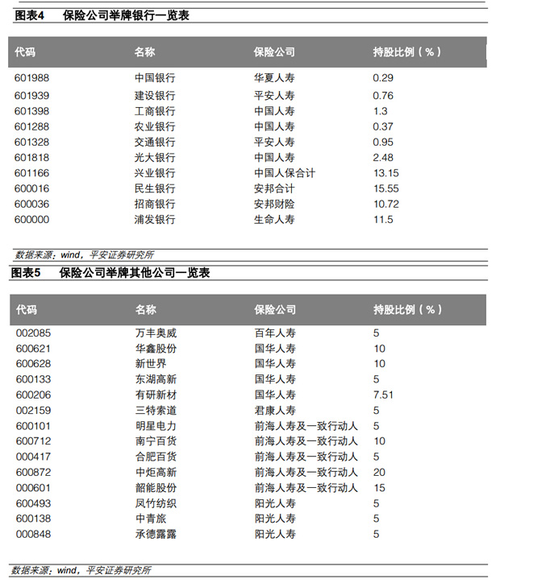 图表4　保险公司举牌银行一览表

| 代码 | 名称 | 保险公司 | 持股比例（%） |
|---|---|---|---|
| 601988 | 中国银行 | 华夏人寿 | 0.29 |
| 601939 | 建设银行 | 平安人寿 | 0.76 |
| 601398 | 工商银行 | 中国人寿 | 1.3 |
| 601288 | 农业银行 | 中国人寿 | 0.37 |
| 601328 | 交通银行 | 平安人寿 | 0.95 |
| 601818 | 光大银行 | 中国人寿 | 2.48 |
| 601166 | 兴业银行 | 中国人保合计 | 13.15 |
| 600016 | 民生银行 | 安邦合计 | 15.55 |
| 600036 | 招商银行 | 安邦财险 | 10.72 |
| 600000 | 浦发银行 | 生命人寿 | 11.5 |

数据来源：wind，平安证券研究所

图表5　保险公司举牌其他公司一览表

| 代码 | 名称 | 保险公司 | 持股比例（%） |
|---|---|---|---|
| 002085 | 万丰奥威 | 百年人寿 | 5 |
| 600621 | 华鑫股份 | 国华人寿 | 10 |
| 600628 | 新世界 | 国华人寿 | 10 |
| 600133 | 东湖高新 | 国华人寿 | 5 |
| 600206 | 有研新材 | 国华人寿 | 7.51 |
| 002159 | 三特索道 | 君康人寿 | 5 |
| 600101 | 明星电力 | 前海人寿及一致行动人 | 5 |
| 600712 | 南宁百货 | 前海人寿及一致行动人 | 10 |
| 000417 | 合肥百货 | 前海人寿及一致行动人 | 5 |
| 600872 | 中炬高新 | 前海人寿及一致行动人 | 20 |
| 000601 | 韶能股份 | 前海人寿及一致行动人 | 15 |
| 600493 | 凤竹纺织 | 阳光人寿 | 5 |
| 600138 | 中青旅 | 阳光人寿 | 5 |
| 000848 | 承德露露 | 阳光人寿 | 5 |

数据来源：wind，平安证券研究所